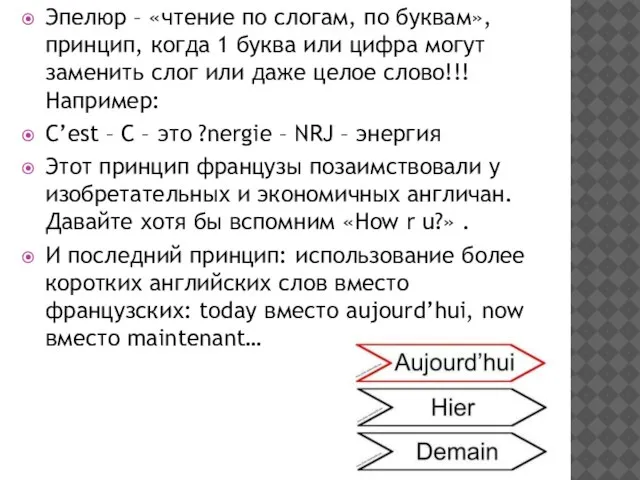 Эпелюр – «чтение по слогам, по буквам», принцип, когда 1 буква или цифра могут заменить слог или даже целое слово!!! Например:

C’est – C – это ?nergie – NRJ – энергия

Этот принцип французы позаимствовали у изобретательных и экономичных англичан. Давайте хотя бы вспомним «How r u?» .

И последний принцип: использование более коротких английских слов вместо французских: today вместо aujourd’hui, now вместо maintenant…

Aujourd’hui

Hier

Demain